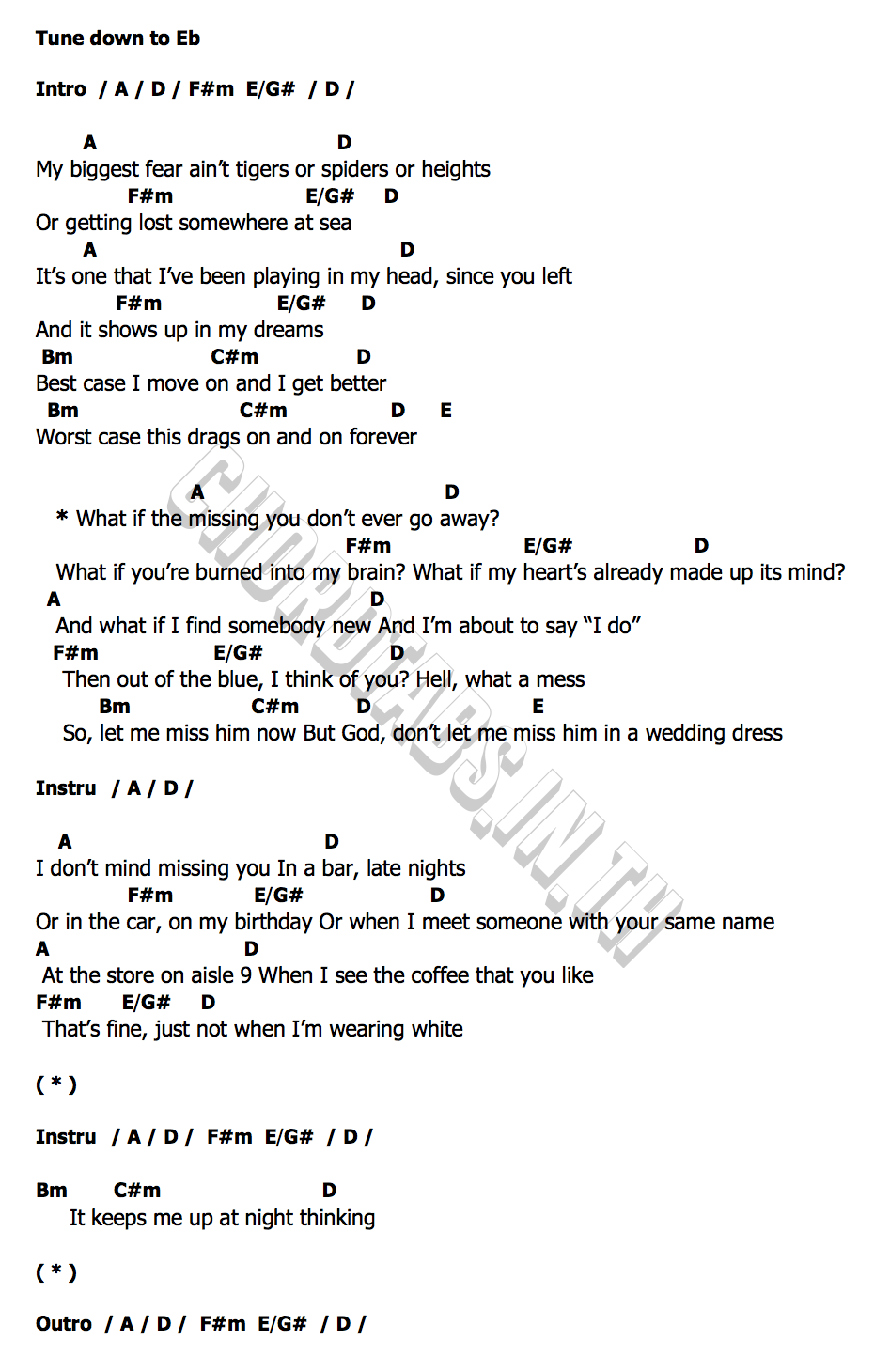 Tune down to Eb

Intro / A / D / F#m E/G# / D /

A D
My biggest fear ain't tigers or spiders or heights
F#m E/G# D
Or getting lost somewhere at sea
A D
It's one that I've been playing in my head, since you left
F#m E/G# D
And it shows up in my dreams
Bm C#m D
Best case I move on and I get better
Bm C#m D E
Worst case this drags on and on forever

A D
* What if the missing you don't ever go away?
F#m E/G# D
What if you're burned into my brain? What if my heart's already made up its mind?
A D
And what if I find somebody new And I'm about to say "I do"
F#m E/G# D
Then out of the blue, I think of you? Hell, what a mess
Bm C#m D E
So, let me miss him now But God, don't let me miss him in a wedding dress

Instru / A / D /

A D
I don't mind missing you In a bar, late nights
F#m E/G# D
Or in the car, on my birthday Or when I meet someone with your same name
A D
At the store on aisle 9 When I see the coffee that you like
F#m E/G# D
That's fine, just not when I'm wearing white

( * )

Instru / A / D / F#m E/G# / D /

Bm C#m D
It keeps me up at night thinking

( * )

Outro / A / D / F#m E/G# / D /

CHORDTABS.IN.TH